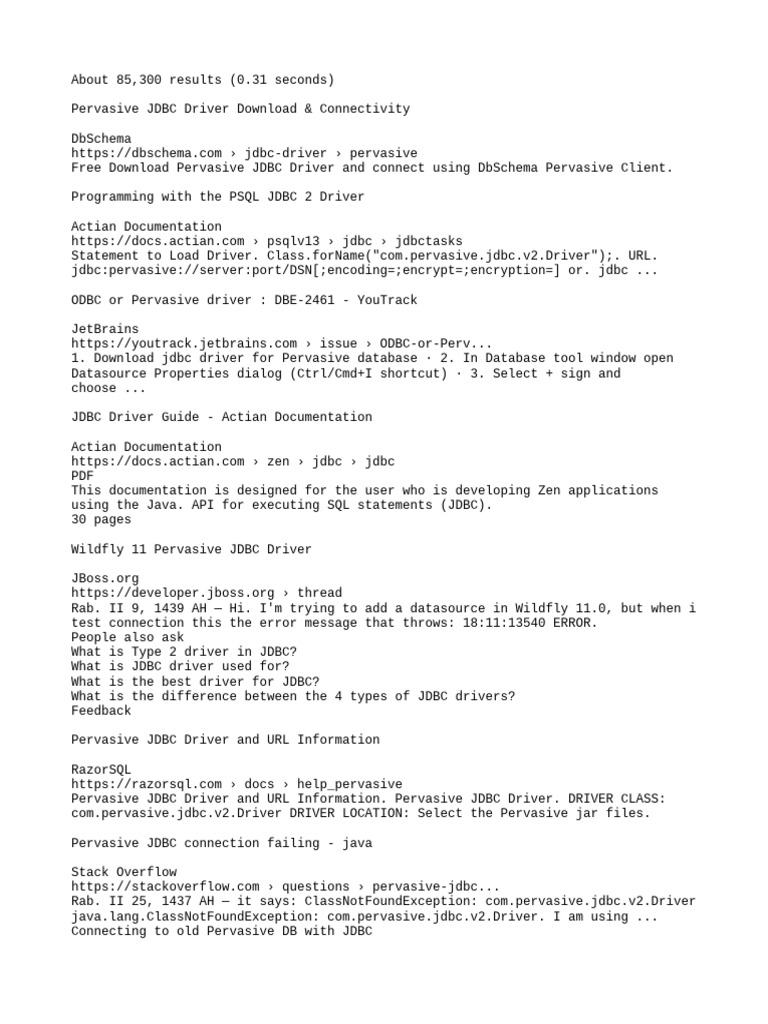 About 85,300 results (0.31 seconds)

Pervasive JDBC Driver Download & Connectivity

DbSchema
https://dbschema.com › jdbc-driver › pervasive
Free Download Pervasive JDBC Driver and connect using DbSchema Pervasive Client.

Programming with the PSQL JDBC 2 Driver

Actian Documentation
https://docs.actian.com › psqlv13 › jdbc › jdbctasks
Statement to Load Driver. Class.forName("com.pervasive.jdbc.v2.Driver");. URL. jdbc:pervasive://server:port/DSN[;encoding=;encrypt=;encryption=] or. jdbc ...

ODBC or Pervasive driver : DBE-2461 - YouTrack

JetBrains
https://youtrack.jetbrains.com › issue › ODBC-or-Perv...
1. Download jdbc driver for Pervasive database · 2. In Database tool window open Datasource Properties dialog (Ctrl/Cmd+I shortcut) · 3. Select + sign and choose ...

JDBC Driver Guide - Actian Documentation

Actian Documentation
https://docs.actian.com › zen › jdbc › jdbc
PDF
This documentation is designed for the user who is developing Zen applications using the Java. API for executing SQL statements (JDBC).
30 pages

Wildfly 11 Pervasive JDBC Driver

JBoss.org
https://developer.jboss.org › thread
Rab. II 9, 1439 AH — Hi. I'm trying to add a datasource in Wildfly 11.0, but when i test connection this the error message that throws: 18:11:13540 ERROR.
People also ask
What is Type 2 driver in JDBC?
What is JDBC driver used for?
What is the best driver for JDBC?
What is the difference between the 4 types of JDBC drivers?
Feedback

Pervasive JDBC Driver and URL Information

RazorSQL
https://razorsql.com › docs › help_pervasive
Pervasive JDBC Driver and URL Information. Pervasive JDBC Driver. DRIVER CLASS: com.pervasive.jdbc.v2.Driver DRIVER LOCATION: Select the Pervasive jar files.

Pervasive JDBC connection failing - java

Stack Overflow
https://stackoverflow.com › questions › pervasive-jdbc...
Rab. II 25, 1437 AH — it says: ClassNotFoundException: com.pervasive.jdbc.v2.Driver java.lang.ClassNotFoundException: com.pervasive.jdbc.v2.Driver. I am using ...
Connecting to old Pervasive DB with JDBC